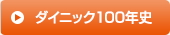 ダイニック100年史